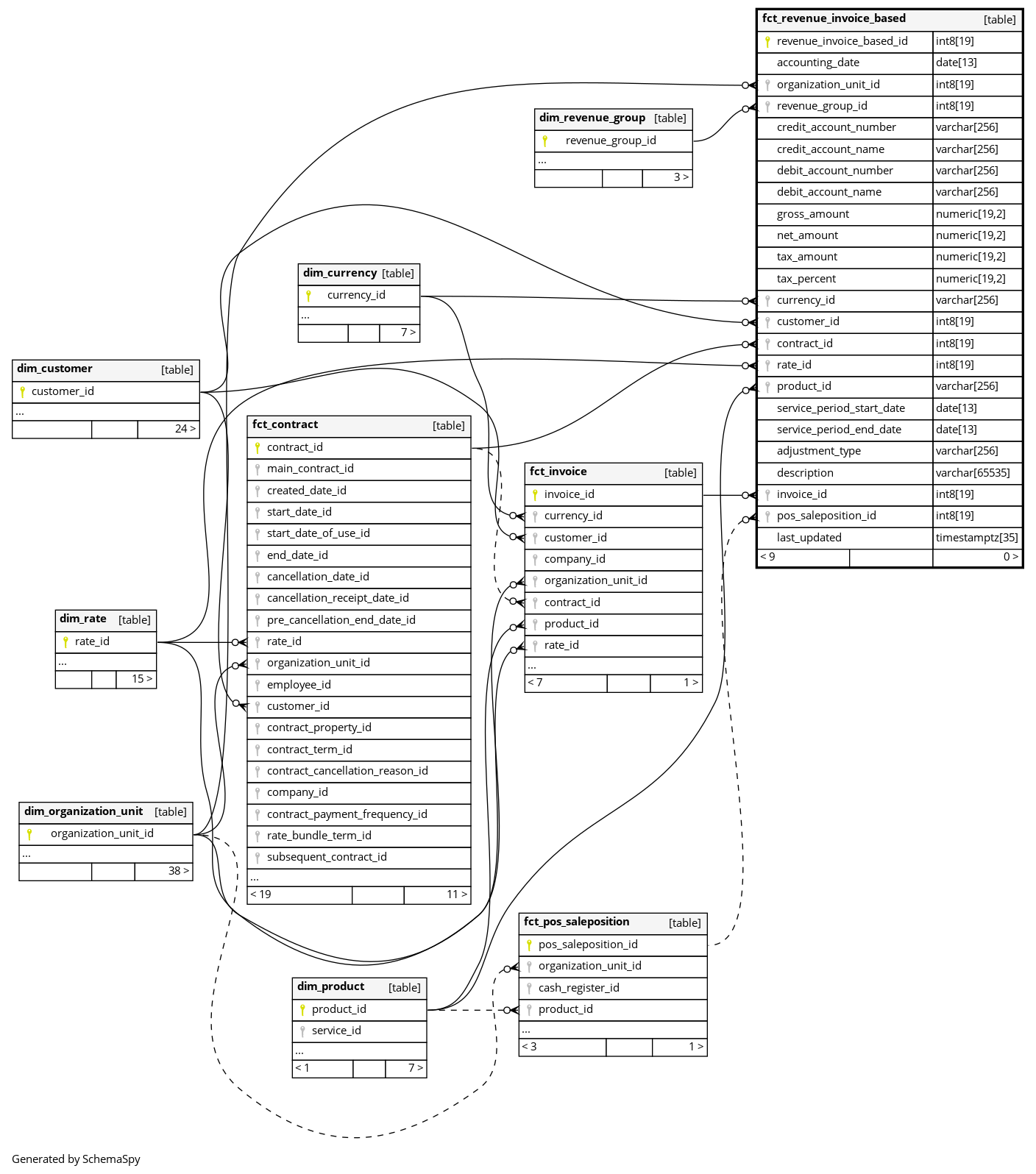 | fct_revenue_invoice_based | [table] |
|---|---|
| revenue_invoice_based_id | int8[19] |
| accounting_date | date[13] |
| organization_unit_id | int8[19] |
| revenue_group_id | int8[19] |
| credit_account_number | varchar[256] |
| credit_account_name | varchar[256] |
| debit_account_number | varchar[256] |
| debit_account_name | varchar[256] |
| gross_amount | numeric[19,2] |
| net_amount | numeric[19,2] |
| tax_amount | numeric[19,2] |
| tax_percent | numeric[19,2] |
| currency_id | varchar[256] |
| customer_id | int8[19] |
| contract_id | int8[19] |
| rate_id | int8[19] |
| product_id | varchar[256] |
| service_period_start_date | date[13] |
| service_period_end_date | date[13] |
| adjustment_type | varchar[256] |
| description | varchar[65535] |
| invoice_id | int8[19] |
| pos_saleposition_id | int8[19] |
| last_updated | timestamptz[35] |
| < 9 | 0 > |

dim_revenue_group [table]
revenue_group_id
...
3 >

dim_currency [table]
currency_id
...
7 >

dim_customer [table]
customer_id
...
24 >

fct_contract [table]
contract_id
main_contract_id
created_date_id
start_date_id
start_date_of_use_id
end_date_id
cancellation_date_id
cancellation_receipt_date_id
pre_cancellation_end_date_id
rate_id
organization_unit_id
employee_id
customer_id
contract_property_id
contract_term_id
contract_cancellation_reason_id
company_id
contract_payment_frequency_id
rate_bundle_term_id
subsequent_contract_id
...
< 19 11 >

fct_invoice [table]
invoice_id
currency_id
customer_id
company_id
organization_unit_id
contract_id
product_id
rate_id
...
< 7 1 >

dim_rate [table]
rate_id
...
15 >

dim_organization_unit [table]
organization_unit_id
...
38 >

fct_pos_saleposition [table]
pos_saleposition_id
organization_unit_id
cash_register_id
product_id
...
< 3 1 >

dim_product [table]
product_id
service_id
...
< 1 7 >

Generated by SchemaSpy